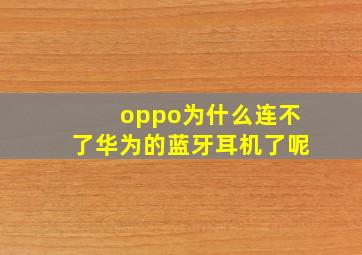 oppo为什么连不了华为的蓝牙耳机了呢